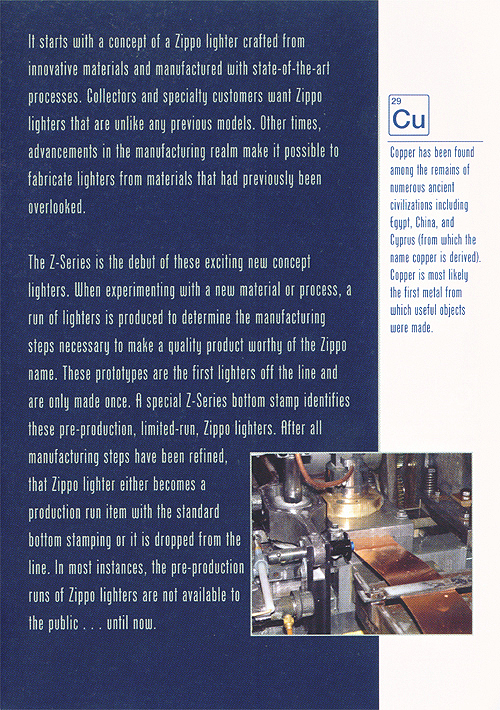 It starts with a concept of a Zippo lighter crafted from innovative materials and manufactured with state-of-the-art processes. Collectors and specialty customers want Zippo lighters that are unlike any previous models. Other times, advancements in the manufacturing realm make it possible to fabricate lighters from materials that had previously been overlooked.

The Z-Series is the debut of these exciting new concept lighters. When experimenting with a new material or process, a run of lighters is produced to determine the manufacturing steps necessary to make a quality product worthy of the Zippo name. These prototypes are the first lighters off the line and are only made once. A special Z-Series bottom stamp identifies these pre-production, limited-run, Zippo lighters. After all manufacturing steps have been refined, that Zippo lighter either becomes a production run item with the standard bottom stamping or it is dropped from the line. In most instances, the pre-production runs of Zippo lighters are not available to the public . . . until now.

29
Cu

Copper has been found among the remains of numerous ancient civilizations including Egypt, China, and Cyprus (from which the name copper is derived). Copper is most likely the first metal from which useful objects were made.